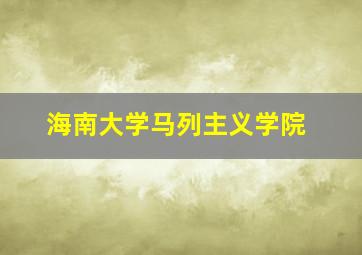 海南大学马列主义学院